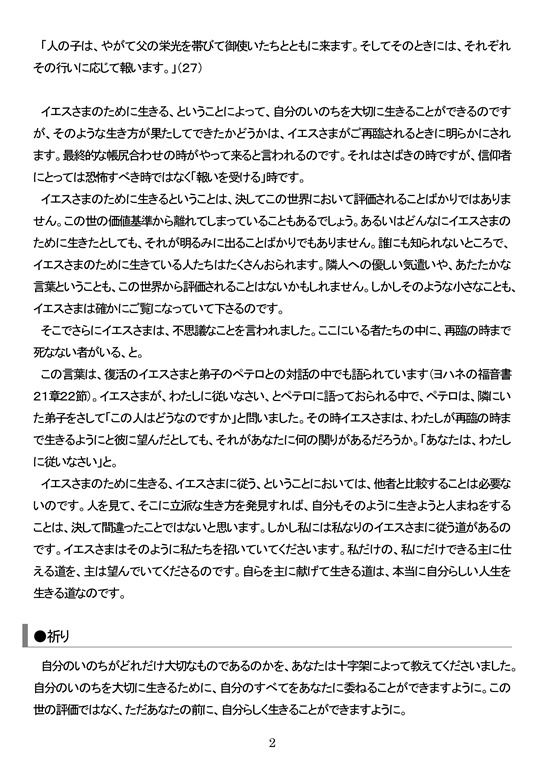 「人の子は、やがて父の栄光を帯びて御使いたちとともに来ます。そしてそのときには、それぞれその行いに応じて報います。」(27)

イエスさまのために生きる、ということによって、自分のいのちを大切に生きることができるのですが、そのような生き方が果たしてできたかどうかは、イエスさまがご再臨されるときに明らかにされます。最終的な帳尻合わせの時がやって来ると言われるのです。それはさばきの時ですが、信仰者にとっては恐怖すべき時ではなく「報いを受ける」時です。

イエスさまのために生きるということは、決してこの世界において評価されることばかりではありません。この世の価値基準から離れてしまっていることもあるでしょう。あるいはどんなにイエスさまのために生きたとしても、それが明るみに出ることばかりでもありません。誰にも知られないところで、イエスさまのために生きている人たちはたくさんおられます。隣人への優しい気遣いや、あたたかな言葉ということも、この世界から評価されることはないかもしれません。しかしそのような小さなことも、イエスさまは確かにご覧になっていて下さるのです。

そこでさらにイエスさまは、不思議なことを言われました。ここにいる者たちの中に、再臨の時まで死なない者がいる、と。

この言葉は、復活のイエスさまと弟子のペテロとの対話の中でも語られています(ヨハネの福音書21章22節)。イエスさまが、わたしに従いなさい、とペテロに語っておられる中で、ペテロは、隣にいた弟子をさして「この人はどうなのですか」と問いました。その時イエスさまは、わたしが再臨の時まで生きるようにと彼に望んだとしても、それがあなたに何の関りがあるだろうか。「あなたは、わたしに従いなさい」と。

イエスさまのために生きる、イエスさまに従う、ということにおいては、他者と比較することは必要ないのです。人を見て、そこに立派な生き方を発見すれば、自分もそのように生きようと人まねをすることは、決して間違ったことではないと思います。しかし私には私なりのイエスさまに従う道があるのです。イエスさまはそのように私たちを招いていてくださいます。私だけの、私にだけできる主に仕える道を、主は望んでいてくださるのです。自らを主に献げて生きる道は、本当に自分らしい人生を生きる道なのです。

●祈り

自分のいのちがどれだけ大切なものであるのかを、あなたは十字架によって教えてくださいました。自分のいのちを大切に生きるために、自分のすべてをあなたに委ねることができますように。この世の評価ではなく、ただあなたの前に、自分らしく生きることができますように。

2